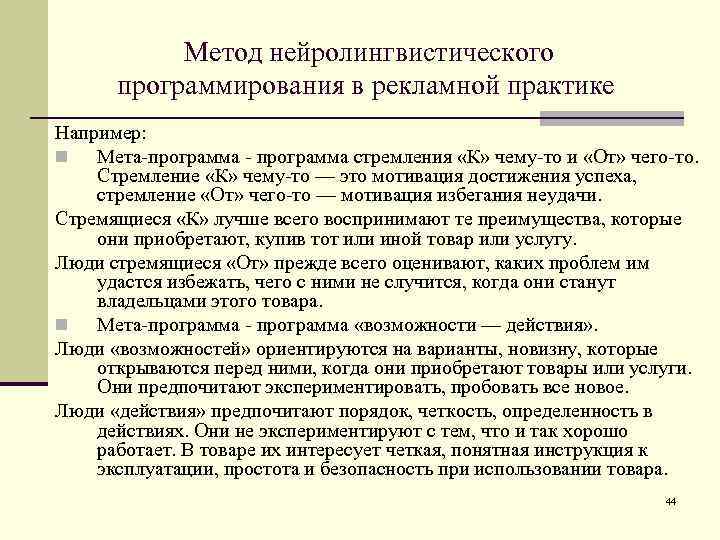 Метод нейролингвистического программирования в рекламной практике

Например:

Мета-программа - программа стремления «К» чему-то и «От» чего-то. Стремление «К» чему-то — это мотивация достижения успеха, стремление «От» чего-то — мотивация избегания неудачи.

Стремящиеся «К» лучше всего воспринимают те преимущества, которые они приобретают, купив тот или иной товар или услугу.

Люди стремящиеся «От» прежде всего оценивают, каких проблем им удастся избежать, чего с ними не случится, когда они станут владельцами этого товара.

Мета-программа - программа «возможности — действия».

Люди «возможностей» ориентируются на варианты, новизну, которые открываются перед ними, когда они приобретают товары или услуги. Они предпочитают экспериментировать, пробовать все новое.

Люди «действия» предпочитают порядок, четкость, определенность в действиях. Они не экспериментируют с тем, что и так хорошо работает. В товаре их интересует четкая, понятная инструкция к эксплуатации, простота и безопасность при использовании товара.

44